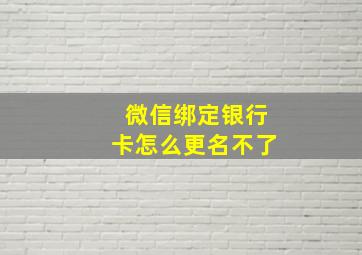 微信绑定银行卡怎么更名不了